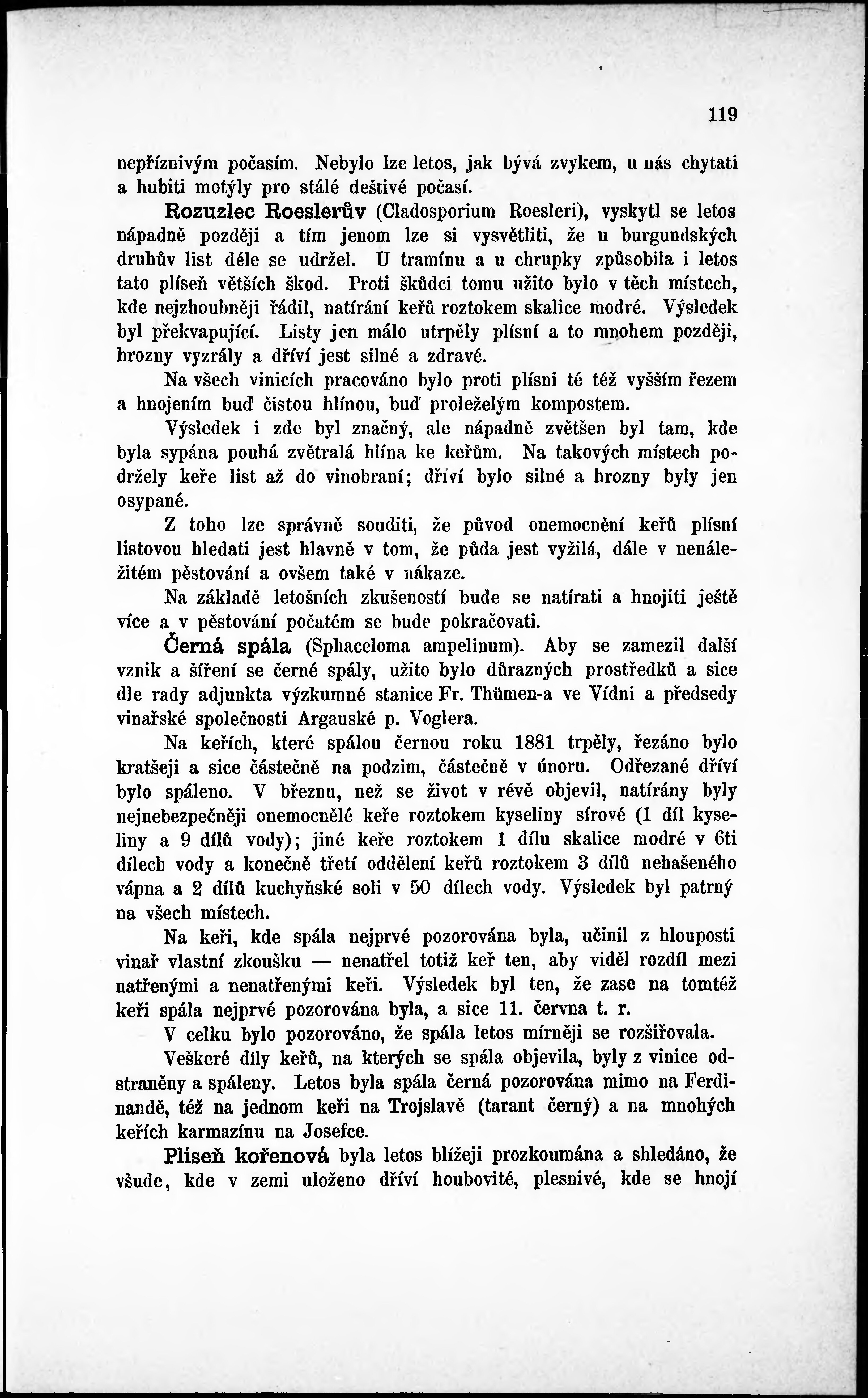 119

nepříznivým počasím. Nebylo lze letos, jak bývá zvykem, u nás chytati a hubiti motýly pro stálé deštivé počasí.

Rozuzlec Roeslerův (Cladosporium Roesleri), vyskytl se letos nápadně později a tím jenom lze si vysvětliti, že u burgundských druhův list déle se udržel. U tramínu a u chrupky způsobila i letos tato plíseň větších škod. Proti škůdci tomu užito bylo v těch místech, kde nejzhoubněji řádil, natírání keřů roztokem skalice modré. Výsledek byl překvapující. Listy jen málo utrpěly plísní a to mnohem později, hrozny vyzrály a dříví jest silné a zdravé.

Na všech vinicích pracováno bylo proti plísni té též vyšším řezem a hnojením buď čistou hlínou, buď proleželým kompostem.

Výsledek i zde byl značný, ale nápadně zvětšen byl tam, kde byla sypána pouhá zvětralá hlína ke keřům. Na takových místech podržely keře list až do vinobraní; dříví bylo silné a hrozny byly jen osypané.

Z toho lze správně souditi, že původ onemocnění keřů plísní listovou hledati jest hlavně v tom, že půda jest vyžilá, dále v nenáležitém pěstování a ovšem také v nákaze.

Na základě letošních zkušeností bude se natírati a hnojiti ještě více a v pěstování počatém se bude pokračovati.

Černá spála (Sphaceloma ampelinum). Aby se zamezil další vznik a šíření se černé spály, užito bylo důrazných prostředků a sice dle rady adjunkta výzkumné stanice Fr. Thümen-a ve Vídni a předsedy vinařské společnosti Argauské p. Voglera.

Na keřích, které spálou černou roku 1881 trpěly, řezáno bylo kratšeji a sice částečně na podzim, částečně v únoru. Odřezané dříví bylo spáleno. V březnu, než se život v révě objevil, natírány byly nejnebezpečněji onemocnělé keře roztokem kyseliny sírové (1 díl kyseliny a 9 dílů vody); jiné keře roztokem 1 dílu skalice modré v 6ti dílech vody a konečně třetí oddělení keřů roztokem 3 dílů nehašeného vápna a 2 dílů kuchyňské soli v 50 dílech vody. Výsledek byl patrný na všech místech.

Na keři, kde spála nejprvé pozorována byla, učinil z hlouposti vinař vlastní zkoušku — nenatřel totiž keř ten, aby viděl rozdíl mezi natřenými a nenatřenými keři. Výsledek byl ten, že zase na tomtéž keři spála nejprvé pozorována byla, a sice 11. června t. r.

V celku bylo pozorováno, že spála letos mírněji se rozšiřovala.

Veškeré díly keřů, na kterých se spála objevila, byly z vinice odstraněny a spáleny. Letos byla spála černá pozorována mimo na Ferdinandě, též na jednom keři na Trojslavě (tarant černý) a na mnohých keřích karmazínu na Josefce.

Plíseň kořenová byla letos blížeji prozkoumána a shledáno, že všude, kde v zemi uloženo dříví houbovité, plesnivé, kde se hnojí